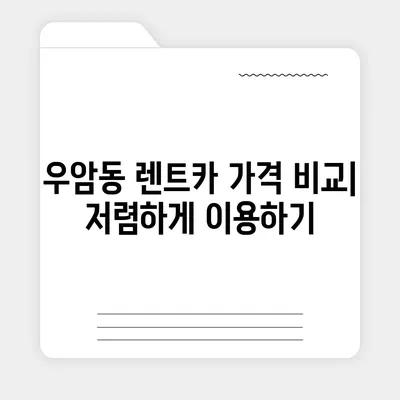 우암동 렌트카 가격 비교| 저렴하게 이용하기